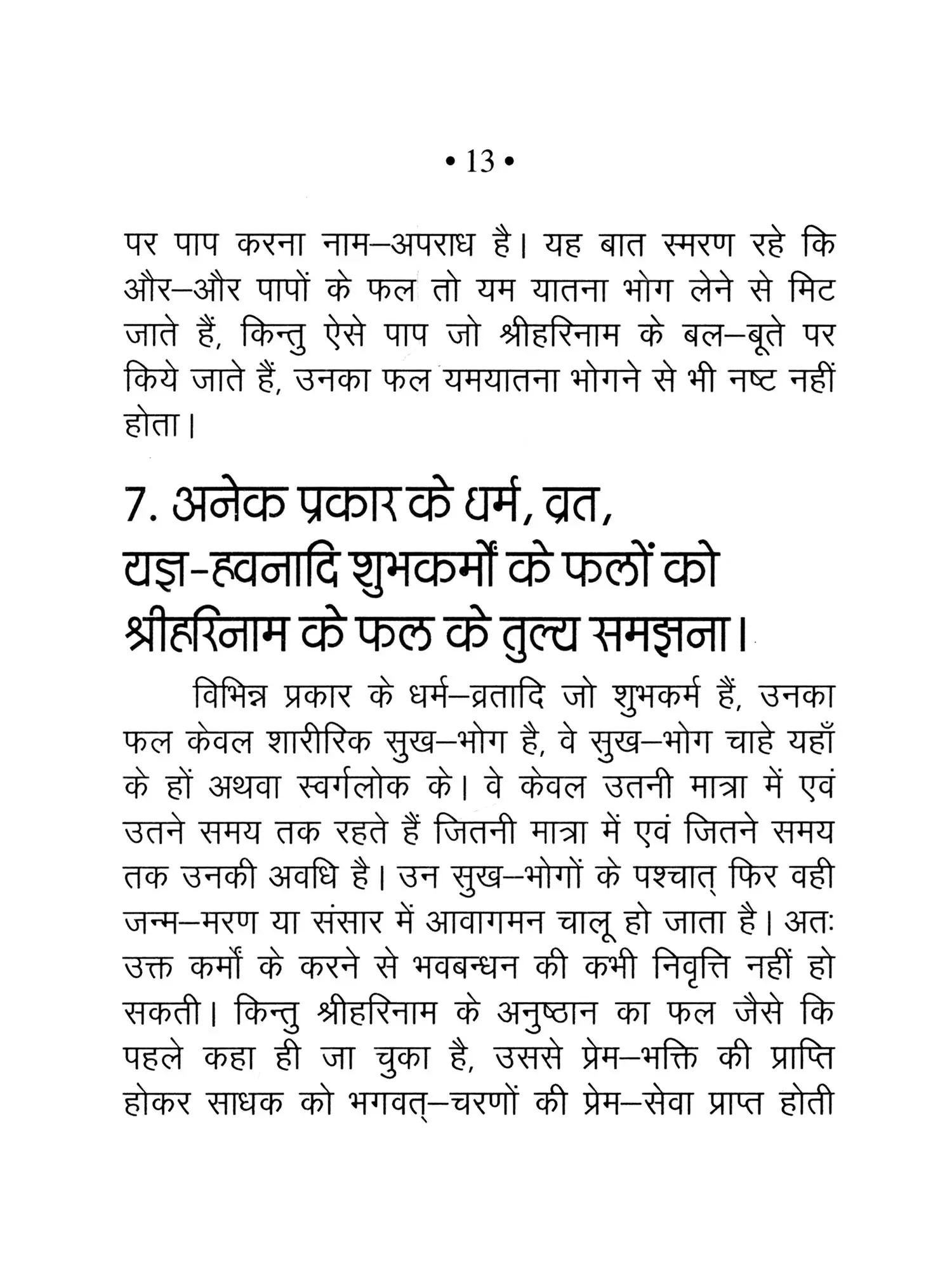 • 13 •

पर पाप करना नाम–अपराध है। यह बात स्मरण रहे कि और–और पापों के फल तो यम यातना भोग लेने से मिट जाते हैं, किन्तु ऐसे पाप जो श्रीहरिनाम के बल–बूते पर किये जाते हैं, उनका फल यमयातना भोगने से भी नष्ट नहीं होता।

7. अनेक प्रकार के धर्म, व्रत, यज्ञ-हवनादि शुभकर्मों के फलों को श्रीहरिनाम के फल के तुल्य समझना।

विभिन्न प्रकार के धर्म–व्रतादि जो शुभकर्म हैं, उनका फल केवल शारीरिक सुख–भोग है, वे सुख–भोग चाहे यहाँ के हों अथवा स्वर्गलोक के। वे केवल उतनी मात्रा में एवं उतने समय तक रहते हैं जितनी मात्रा में एवं जितने समय तक उनकी अवधि है। उन सुख–भोगों के पश्चात् फिर वही जन्म–मरण या संसार में आवागमन चालू हो जाता है। अतः उक्त कर्मों के करने से भवबन्धन की कभी निवृत्ति नहीं हो सकती। किन्तु श्रीहरिनाम के अनुष्ठान का फल जैसे कि पहले कहा ही जा चुका है, उससे प्रेम–भक्ति की प्राप्ति होकर साधक को भगवत्–चरणों की प्रेम–सेवा प्राप्त होती